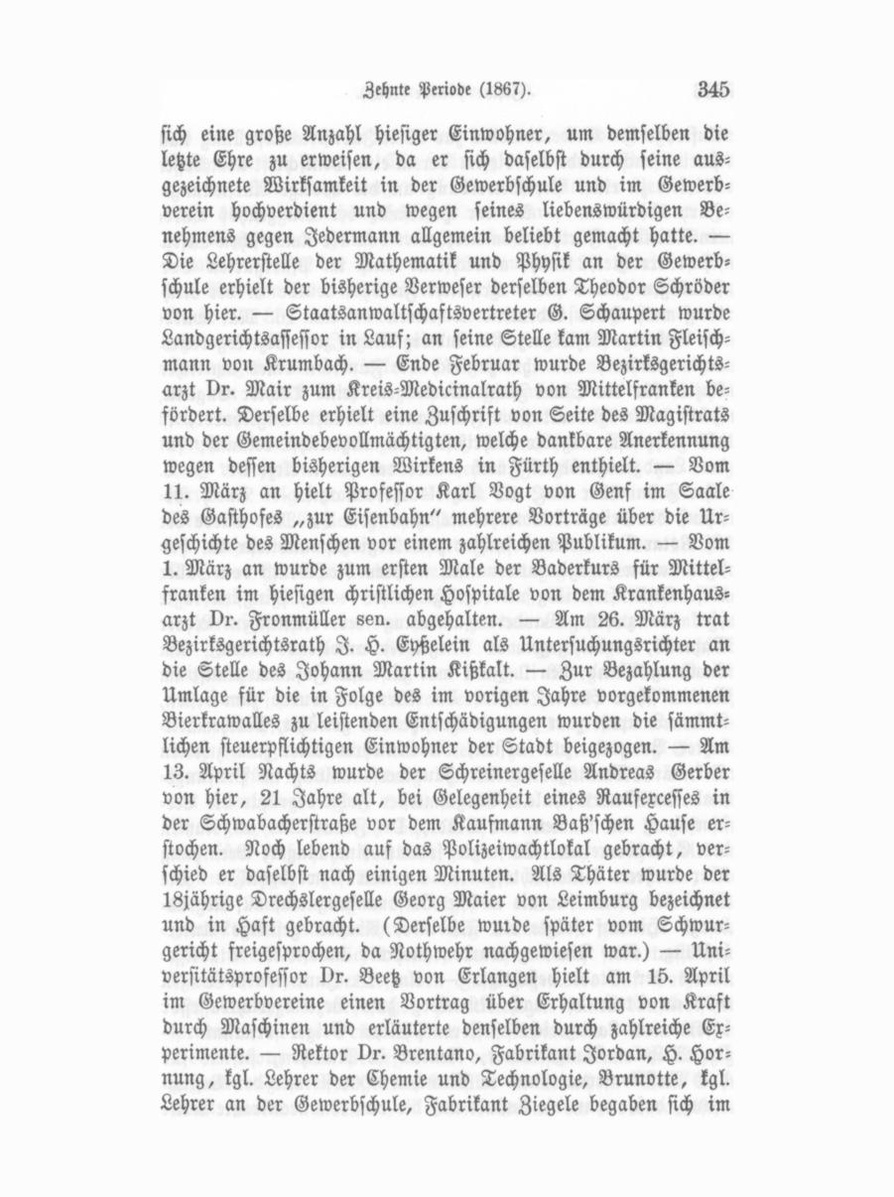 Zehnte Periode (1867). 345

sich eine große Anzahl hiesiger Einwohner, um demselben die letzte Ehre zu erweisen, da er sich daselbst durch seine ausgezeichnete Wirksamkeit in der Gewerbschule und im Gewerbverein hochverdient und wegen seines liebenswürdigen Benehmens gegen Jedermann allgemein beliebt gemacht hatte. — Die Lehrerstelle der Mathematik und Physik an der Gewerbschule erhielt der bisherige Verweser derselben Theodor Schröder von hier. — Staatsanwaltschaftsvertreter G. Schaupert wurde Landgerichtsassessor in Lauf; an seine Stelle kam Martin Fleischmann von Krumbach. — Ende Februar wurde Bezirksgerichtsarzt Dr. Mair zum Kreis-Medicinalrath von Mittelfranken befördert. Derselbe erhielt eine Zuschrift von Seite des Magistrats und der Gemeindebevollmächtigten, welche dankbare Anerkennung wegen dessen bisherigen Wirkens in Fürth enthielt. — Vom 11. März an hielt Professor Karl Vogt von Genf im Saale des Gasthofes „zur Eisenbahn" mehrere Vorträge über die Urgeschichte des Menschen vor einem zahlreichen Publikum. — Vom 1. März an wurde zum ersten Male der Baderkurs für Mittelfranken im hiesigen christlichen Hospitale von dem Krankenhausarzt Dr. Fronmüller sen. abgehalten. — Am 26. März trat Bezirksgerichtsrath J. H. Eyßelein als Untersuchungsrichter an die Stelle des Johann Martin Kißkalt. — Zur Bezahlung der Umlage für die in Folge des im vorigen Jahre vorgekommenen Bierkrawalles zu leistenden Entschädigungen wurden die sämmtlichen steuerpflichtigen Einwohner der Stadt beigezogen. — Am 13. April Nachts wurde der Schreinergeselle Andreas Gerber von hier, 21 Jahre alt, bei Gelegenheit eines Raufexcesses in der Schwabacherstraße vor dem Kaufmann Baß'schen Hause erstochen. Noch lebend auf das Polizeiwachtlokal gebracht, verschied er daselbst nach einigen Minuten. Als Thäter wurde der 18jährige Drechslergeselle Georg Maier von Leimburg bezeichnet und in Haft gebracht. (Derselbe wurde später vom Schwurgericht freigesprochen, da Nothwehr nachgewiesen war.) — Universitätsprofessor Dr. Beetz von Erlangen hielt am 15. April im Gewerbvereine einen Vortrag über Erhaltung von Kraft durch Maschinen und erläuterte denselben durch zahlreiche Experimente. — Rektor Dr. Brentano, Fabrikant Jordan, H. Hornung, kgl. Lehrer der Chemie und Technologie, Brunotte, kgl. Lehrer an der Gewerbschule, Fabrikant Ziegele begaben sich im